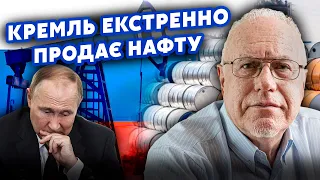 КРЕМЛЬ ЕКСТРЕННО ПРОДАЄ НАФТУ